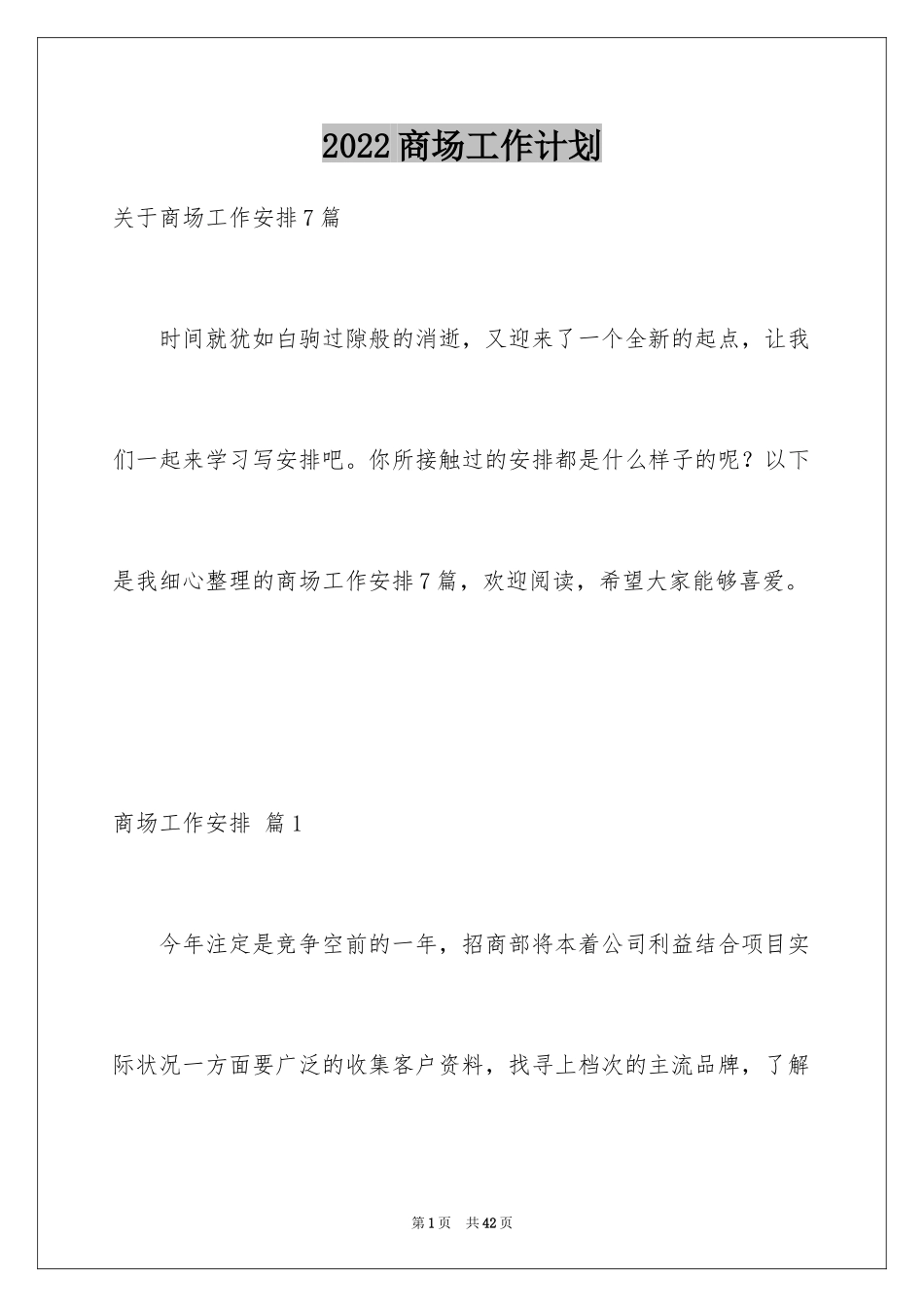 2022商场工作计划

关于商场工作安排7篇

时间就犹如白驹过隙般的消逝，又迎来了一个全新的起点，让我们一起来学习写安排吧。你所接触过的安排都是什么样子的呢？以下是我细心整理的商场工作安排7篇，欢迎阅读，希望大家能够喜爱。

商场工作安排 篇1

今年注定是竞争空前的一年，招商部将本着公司利益结合项目实际状况一方面要广泛的收集客户资料，找寻上档次的主流品牌，了解

第1页 共42页